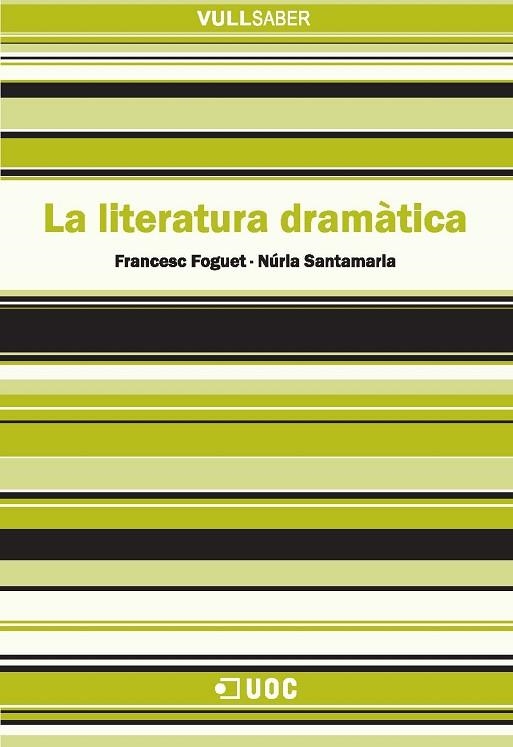 VULLSABER

La literatura dramàtica

Francesc Foguet · Núria Santamaria

UOC